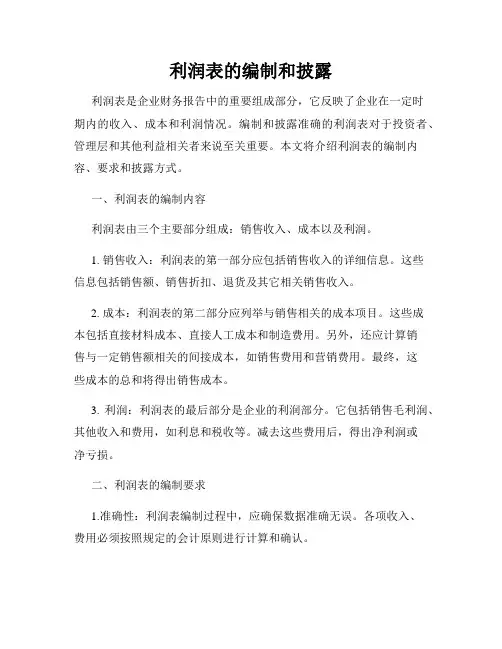 利润表的编制和披露

利润表是企业财务报告中的重要组成部分，它反映了企业在一定时期内的收入、成本和利润情况。编制和披露准确的利润表对于投资者、管理层和其他利益相关者来说至关重要。本文将介绍利润表的编制内容、要求和披露方式。

一、利润表的编制内容

利润表由三个主要部分组成：销售收入、成本以及利润。

1. 销售收入：利润表的第一部分应包括销售收入的详细信息。这些信息包括销售额、销售折扣、退货及其它相关销售收入。

2. 成本：利润表的第二部分应列举与销售相关的成本项目。这些成本包括直接材料成本、直接人工成本和制造费用。另外，还应计算销售与一定销售额相关的间接成本，如销售费用和营销费用。最终，这些成本的总和将得出销售成本。

3. 利润：利润表的最后部分是企业的利润部分。它包括销售毛利润、其他收入和费用，如利息和税收等。减去这些费用后，得出净利润或净亏损。

二、利润表的编制要求

1.准确性：利润表编制过程中，应确保数据准确无误。各项收入、费用必须按照规定的会计原则进行计算和确认。